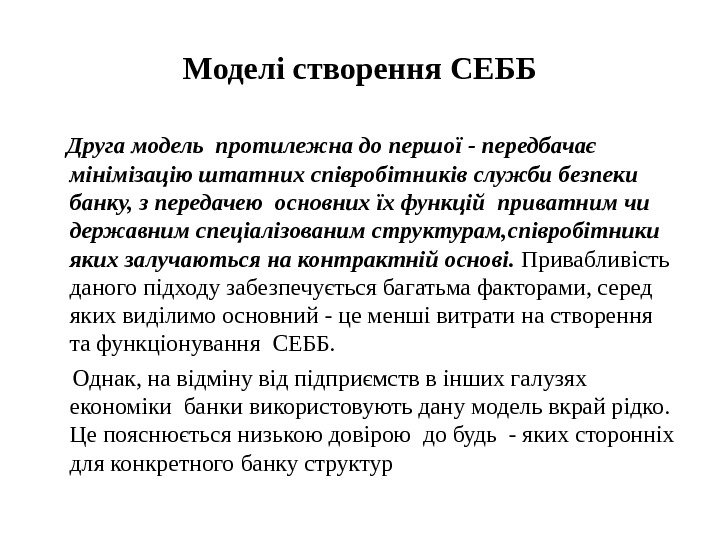 Моделі створення СЕББ

Друга модель протилежна до першої - передбачає мінімізацію штатних співробітників служби безпеки банку, з передачею основних їх функцій приватним чи державним спеціалізованим структурам,співробітники яких залучаються на контрактній основі. Привабливість даного підходу забезпечується багатьма факторами, серед яких виділимо основний - це менші витрати на створення та функціонування СЕББ.

Однак, на відміну від підприємств в інших галузях економіки банки використовують дану модель вкрай рідко. Це пояснюється низькою довірою до будь - яких сторонніх для конкретного банку структур